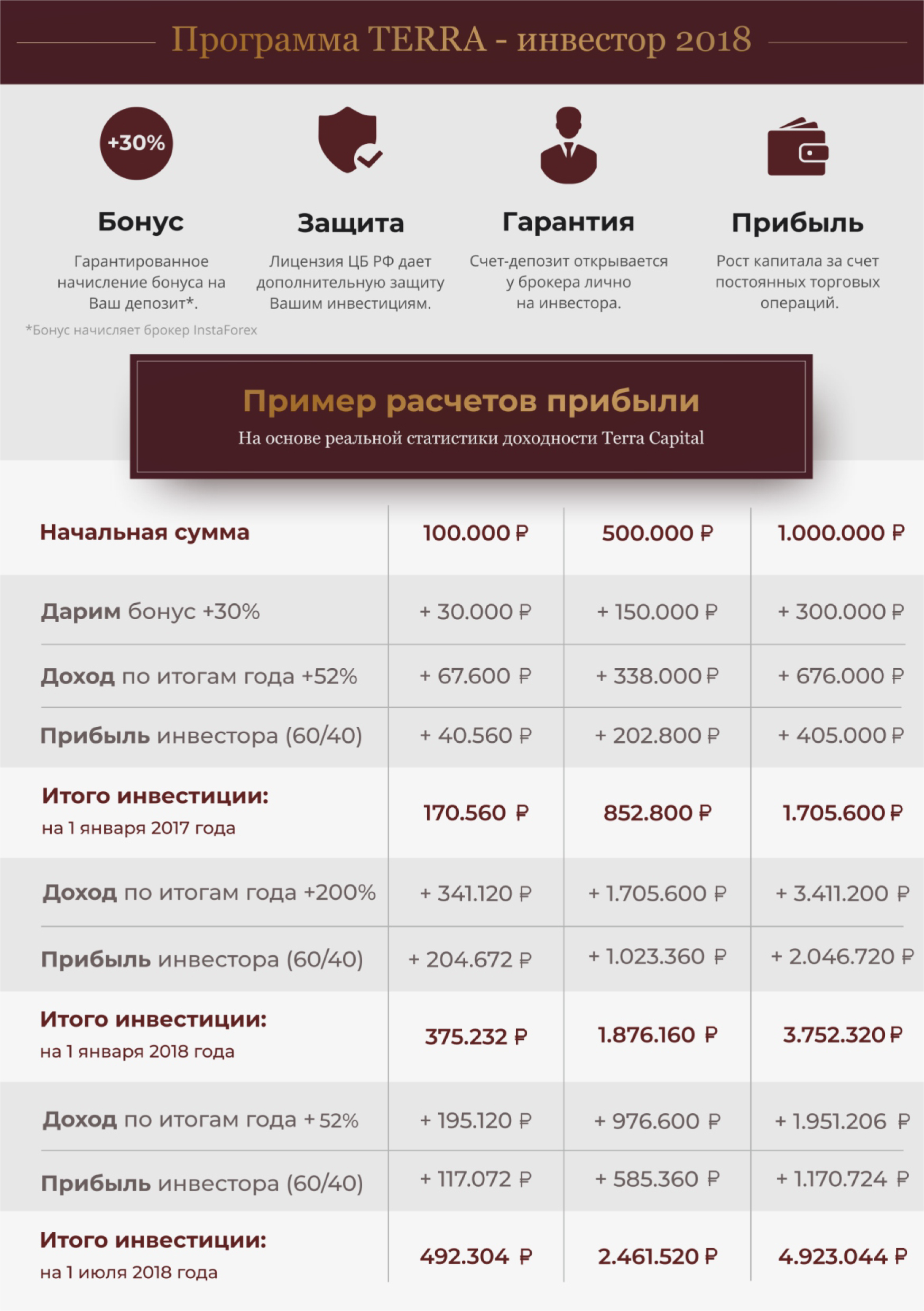 Программа TERRA - инвестор 2018

+30%

Бонус

Гарантированное начисление бонуса на Ваш депозит*.

*Бонус начисляет брокер InstaForex

Защита

Лицензия ЦБ РФ дает дополнительную защиту Вашим инвестициям.

Гарантия

Счет-депозит открывается у брокера лично на инвестора.

Прибыль

Рост капитала за счет постоянных торговых операций.

Пример расчетов прибыли

На основе реальной статистики доходности Terra Capital

| Начальная сумма | 100.000 ₽ | 500.000 ₽ | 1.000.000 ₽ |
|---|---|---|---|
| Дарим бонус +30% | + 30.000 ₽ | + 150.000 ₽ | + 300.000 ₽ |
| Доход по итогам года +52% | + 67.600 ₽ | + 338.000 ₽ | + 676.000 ₽ |
| Прибыль инвестора (60/40) | + 40.560 ₽ | + 202.800 ₽ | + 405.000 ₽ |
| Итого инвестиции: на 1 января 2017 года | 170.560 ₽ | 852.800 ₽ | 1.705.600 ₽ |
| Доход по итогам года +200% | + 341.120 ₽ | + 1.705.600 ₽ | + 3.411.200 ₽ |
| Прибыль инвестора (60/40) | + 204.672 ₽ | + 1.023.360 ₽ | + 2.046.720 ₽ |
| Итого инвестиции: на 1 января 2018 года | 375.232 ₽ | 1.876.160 ₽ | 3.752.320 ₽ |
| Доход по итогам года + 52% | + 195.120 ₽ | + 976.600 ₽ | + 1.951.206 ₽ |
| Прибыль инвестора (60/40) | + 117.072 ₽ | + 585.360 ₽ | + 1.170.724 ₽ |
| Итого инвестиции: на 1 июля 2018 года | 492.304 ₽ | 2.461.520 ₽ | 4.923.044 ₽ |